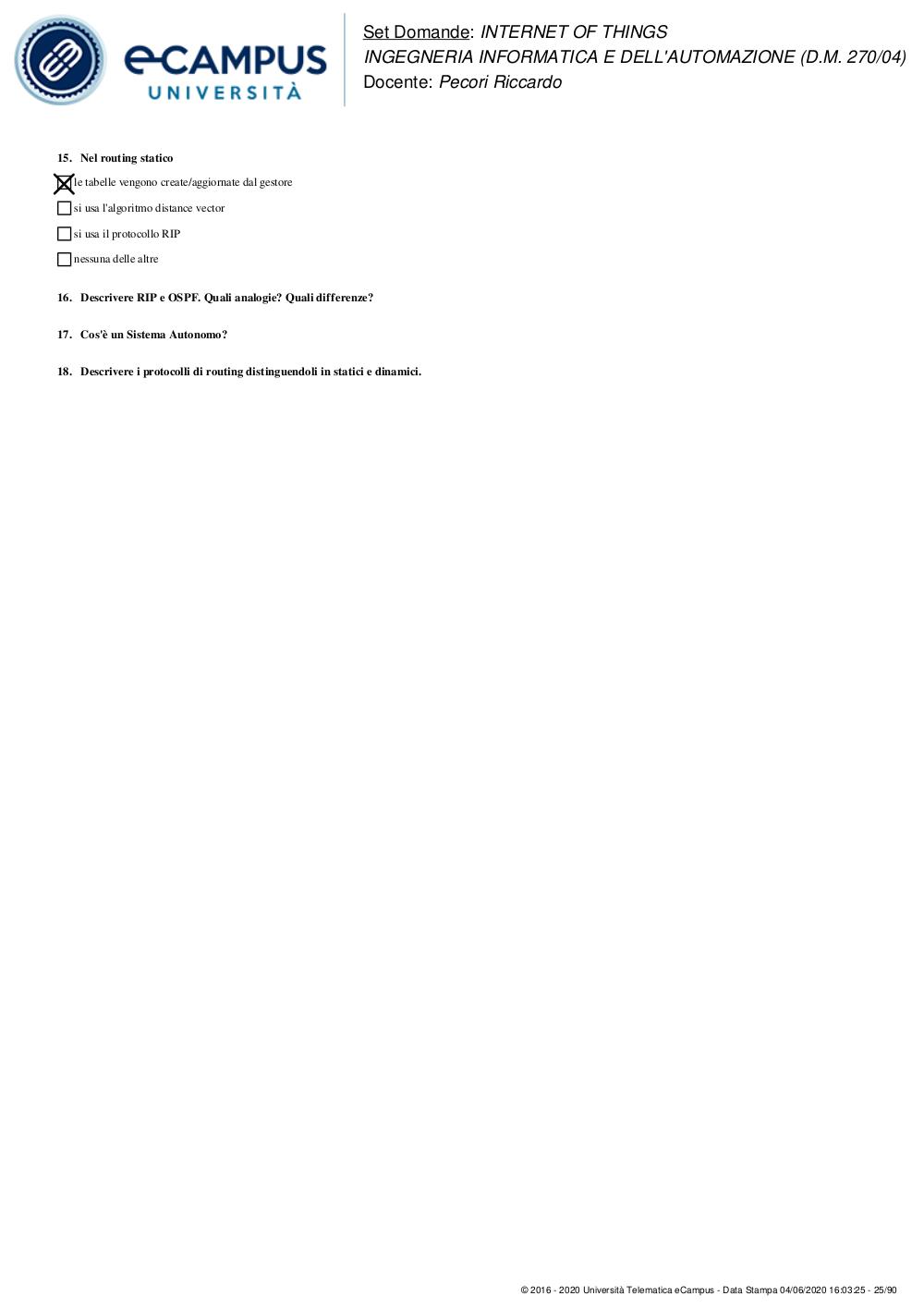 eCAMPUS UNIVERSITÀ

Set Domande: INTERNET OF THINGS
INGEGNERIA INFORMATICA E DELL'AUTOMAZIONE (D.M. 270/04)
Docente: Pecori Riccardo

15. Nel routing statico

☒ le tabelle vengono create/aggiornate dal gestore

☐ si usa l'algoritmo distance vector

☐ si usa il protocollo RIP

☐ nessuna delle altre

16. Descrivere RIP e OSPF. Quali analogie? Quali differenze?

17. Cos'è un Sistema Autonomo?

18. Descrivere i protocolli di routing distinguendoli in statici e dinamici.

© 2016 - 2020 Università Telematica eCampus - Data Stampa 04/06/2020 16:03:25 - 25/90